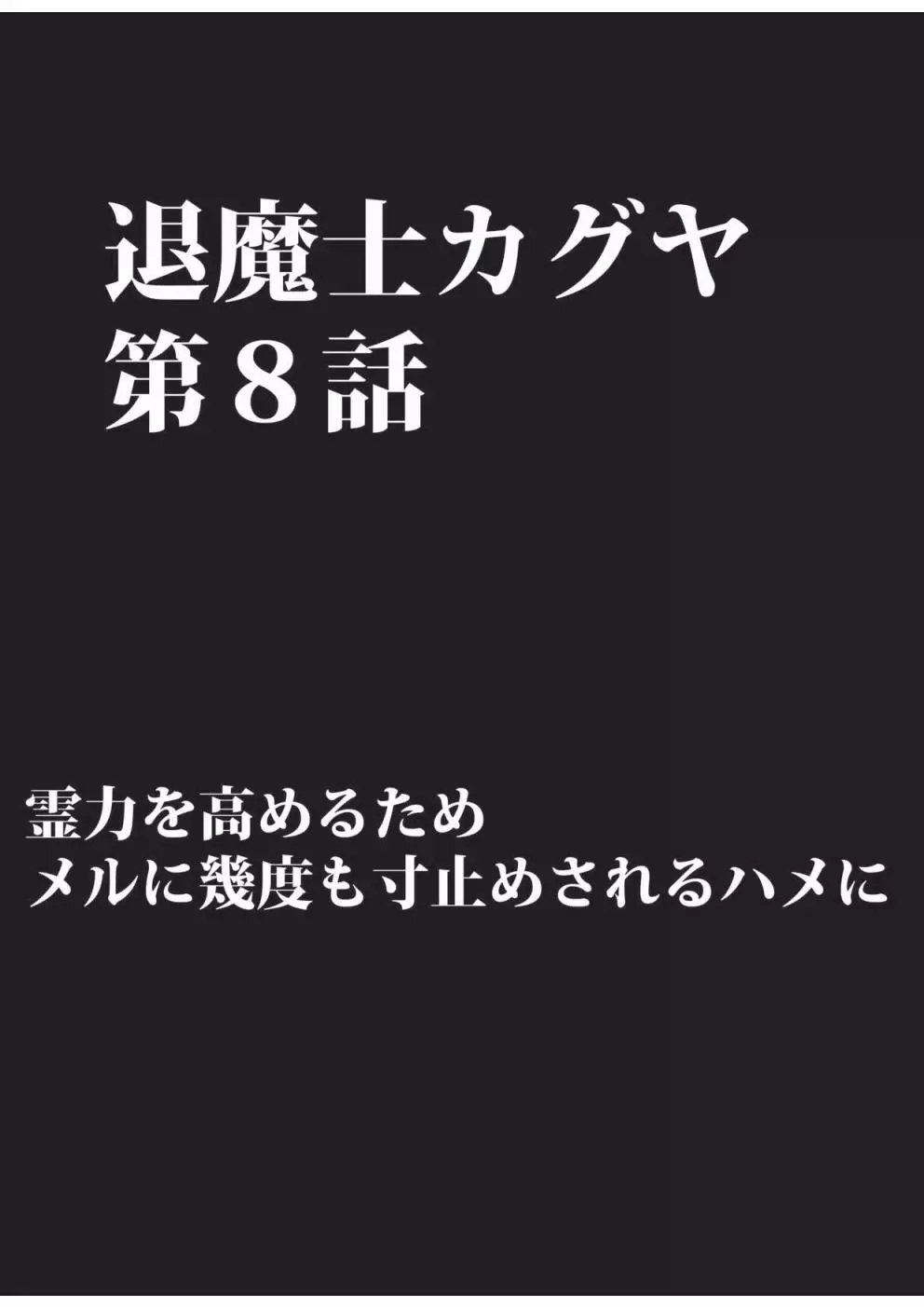 退魔士カグヤ
第８話

霊力を高めるため
メルに幾度も寸止めされるハメに